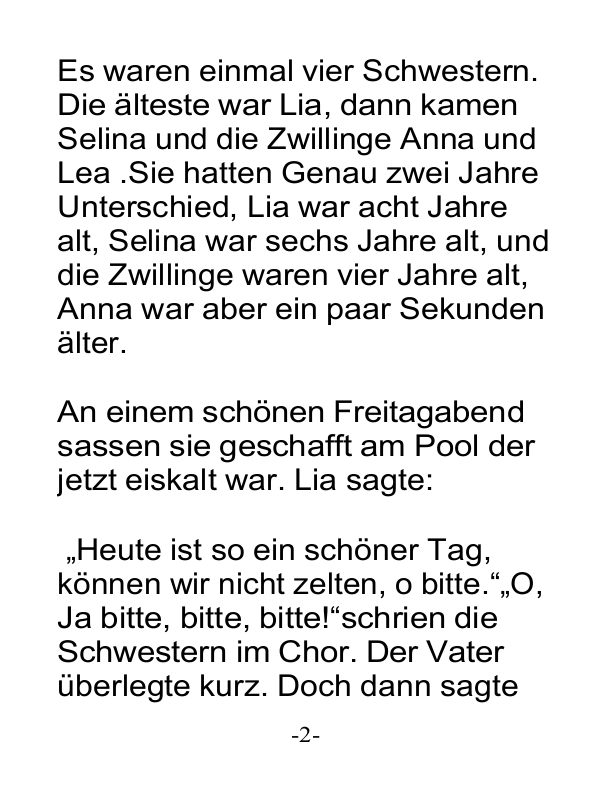 Es waren einmal vier Schwestern. Die älteste war Lia, dann kamen Selina und die Zwillinge Anna und Lea .Sie hatten Genau zwei Jahre Unterschied, Lia war acht Jahre alt, Selina war sechs Jahre alt, und die Zwillinge waren vier Jahre alt, Anna war aber ein paar Sekunden älter.

An einem schönen Freitagabend sassen sie geschafft am Pool der jetzt eiskalt war. Lia sagte:

„Heute ist so ein schöner Tag, können wir nicht zelten, o bitte.“„O, Ja bitte, bitte, bitte!“schrien die Schwestern im Chor. Der Vater überlegte kurz. Doch dann sagte

-2-